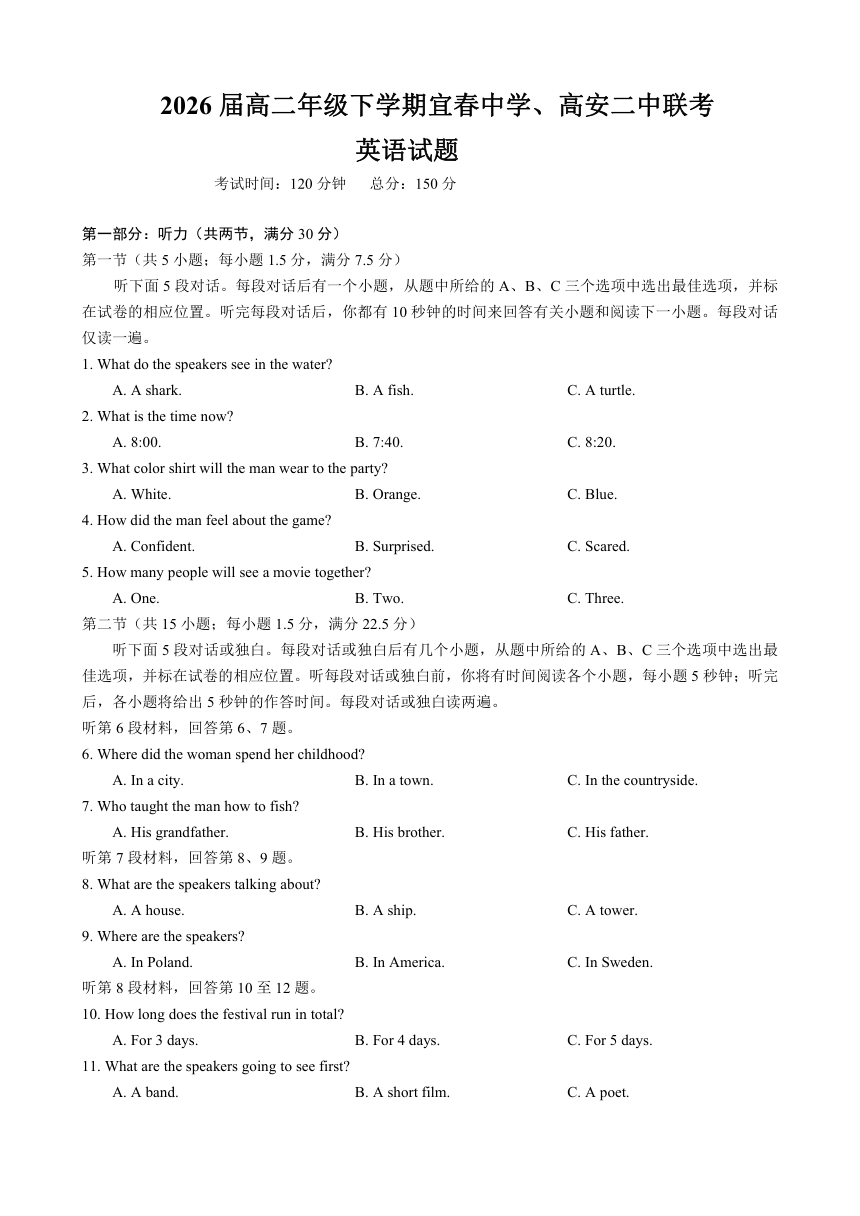 2026 届高二年级下学期宜春中学、高安二中联考
英语试题
考试时间：120 分钟　总分：150 分

第一部分：听力（共两节，满分 30 分）
第一节（共 5 小题；每小题 1.5 分，满分 7.5 分）
听下面 5 段对话。每段对话后有一个小题，从题中所给的 A、B、C 三个选项中选出最佳选项，并标在试卷的相应位置。听完每段对话后，你都有 10 秒钟的时间来回答有关小题和阅读下一小题。每段对话仅读一遍。
1. What do the speakers see in the water?
A. A shark.　B. A fish.　C. A turtle.
2. What is the time now?
A. 8:00.　B. 7:40.　C. 8:20.
3. What color shirt will the man wear to the party?
A. White.　B. Orange.　C. Blue.
4. How did the man feel about the game?
A. Confident.　B. Surprised.　C. Scared.
5. How many people will see a movie together?
A. One.　B. Two.　C. Three.
第二节（共 15 小题；每小题 1.5 分，满分 22.5 分）
听下面 5 段对话或独白。每段对话或独白后有几个小题，从题中所给的 A、B、C 三个选项中选出最佳选项，并标在试卷的相应位置。听每段对话或独白前，你将有时间阅读各个小题，每小题 5 秒钟；听完后，各小题将给出 5 秒钟的作答时间。每段对话或独白读两遍。
听第 6 段材料，回答第 6、7 题。
6. Where did the woman spend her childhood?
A. In a city.　B. In a town.　C. In the countryside.
7. Who taught the man how to fish?
A. His grandfather.　B. His brother.　C. His father.
听第 7 段材料，回答第 8、9 题。
8. What are the speakers talking about?
A. A house.　B. A ship.　C. A tower.
9. Where are the speakers?
A. In Poland.　B. In America.　C. In Sweden.
听第 8 段材料，回答第 10 至 12 题。
10. How long does the festival run in total?
A. For 3 days.　B. For 4 days.　C. For 5 days.
11. What are the speakers going to see first?
A. A band.　B. A short film.　C. A poet.